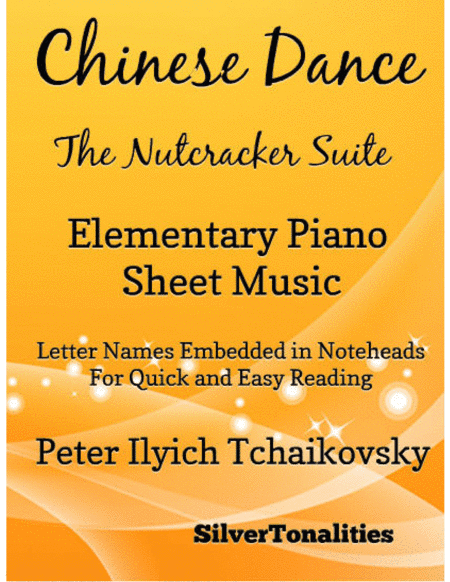 Chinese Dance

The Nutcracker Suite

Elementary Piano
Sheet Music

Letter Names Embedded in Noteheads
For Quick and Easy Reading

Peter Ilyich Tchaikovsky

SilverTonalities